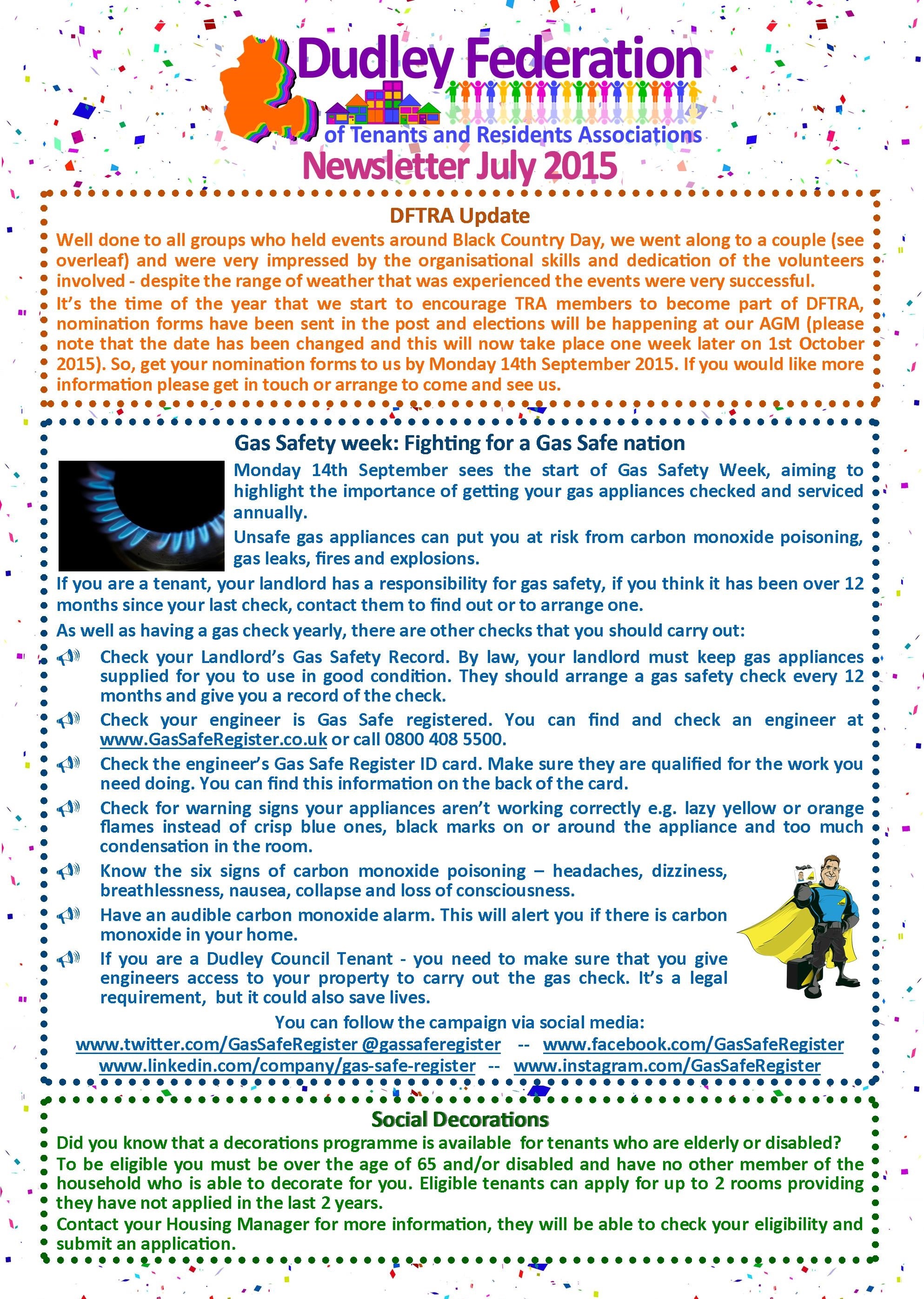 Dudley Federation
of Tenants and Residents Associations
Newsletter July 2015

DFTRA Update

Well done to all groups who held events around Black Country Day, we went along to a couple (see overleaf) and were very impressed by the organisational skills and dedication of the volunteers involved - despite the range of weather that was experienced the events were very successful.

It's the time of the year that we start to encourage TRA members to become part of DFTRA, nomination forms have been sent in the post and elections will be happening at our AGM (please note that the date has been changed and this will now take place one week later on 1st October 2015). So, get your nomination forms to us by Monday 14th September 2015. If you would like more information please get in touch or arrange to come and see us.

Gas Safety week: Fighting for a Gas Safe nation

Monday 14th September sees the start of Gas Safety Week, aiming to highlight the importance of getting your gas appliances checked and serviced annually.

Unsafe gas appliances can put you at risk from carbon monoxide poisoning, gas leaks, fires and explosions.

If you are a tenant, your landlord has a responsibility for gas safety, if you think it has been over 12 months since your last check, contact them to find out or to arrange one.

As well as having a gas check yearly, there are other checks that you should carry out:

Check your Landlord's Gas Safety Record. By law, your landlord must keep gas appliances supplied for you to use in good condition. They should arrange a gas safety check every 12 months and give you a record of the check.

Check your engineer is Gas Safe registered. You can find and check an engineer at www.GasSafeRegister.co.uk or call 0800 408 5500.

Check the engineer's Gas Safe Register ID card. Make sure they are qualified for the work you need doing. You can find this information on the back of the card.

Check for warning signs your appliances aren't working correctly e.g. lazy yellow or orange flames instead of crisp blue ones, black marks on or around the appliance and too much condensation in the room.

Know the six signs of carbon monoxide poisoning – headaches, dizziness, breathlessness, nausea, collapse and loss of consciousness.

Have an audible carbon monoxide alarm. This will alert you if there is carbon monoxide in your home.

If you are a Dudley Council Tenant - you need to make sure that you give engineers access to your property to carry out the gas check. It's a legal requirement, but it could also save lives.

You can follow the campaign via social media:
www.twitter.com/GasSafeRegister @gassaferegister -- www.facebook.com/GasSafeRegister
www.linkedin.com/company/gas-safe-register -- www.instagram.com/GasSafeRegister

Social Decorations

Did you know that a decorations programme is available for tenants who are elderly or disabled?

To be eligible you must be over the age of 65 and/or disabled and have no other member of the household who is able to decorate for you. Eligible tenants can apply for up to 2 rooms providing they have not applied in the last 2 years.

Contact your Housing Manager for more information, they will be able to check your eligibility and submit an application.